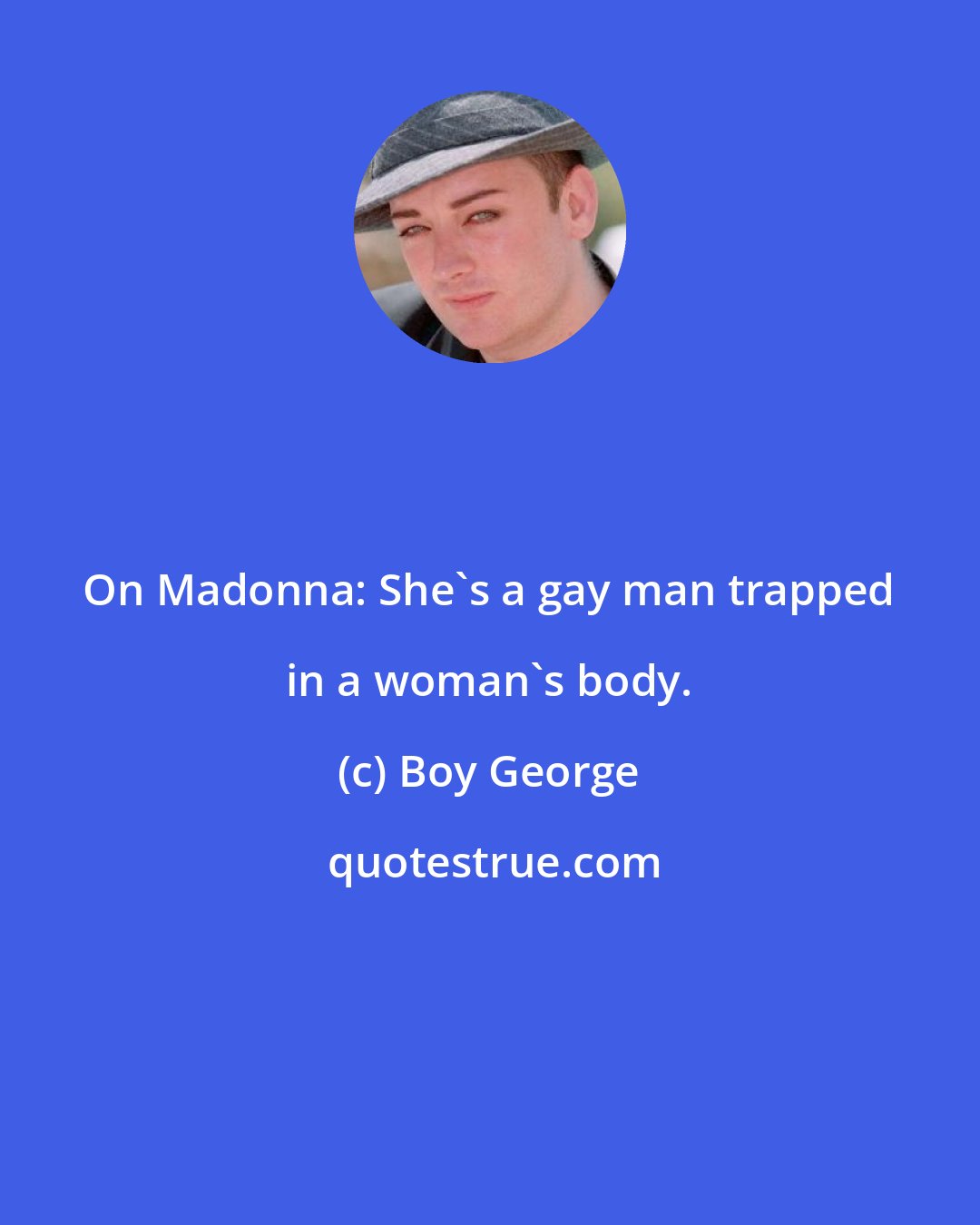 On Madonna: She`s a gay man trapped in a woman`s body.

(c) Boy George

quotestrue.com